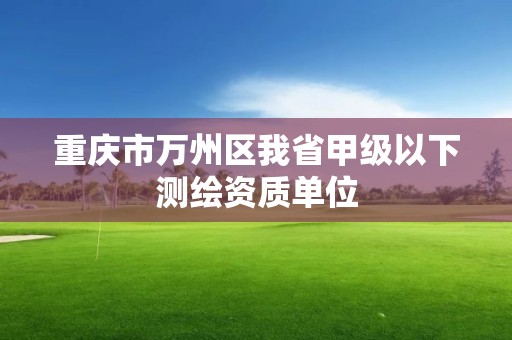 重庆市万州区我省甲级以下测绘资质单位